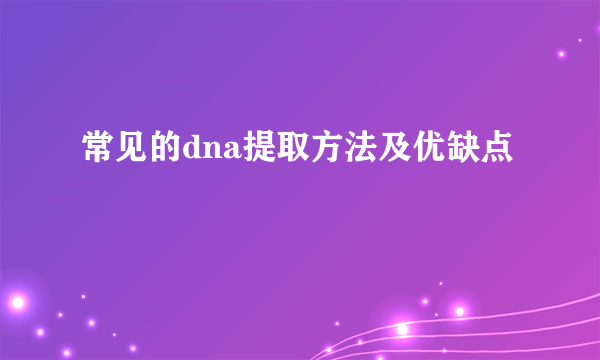 常见的dna提取方法及优缺点